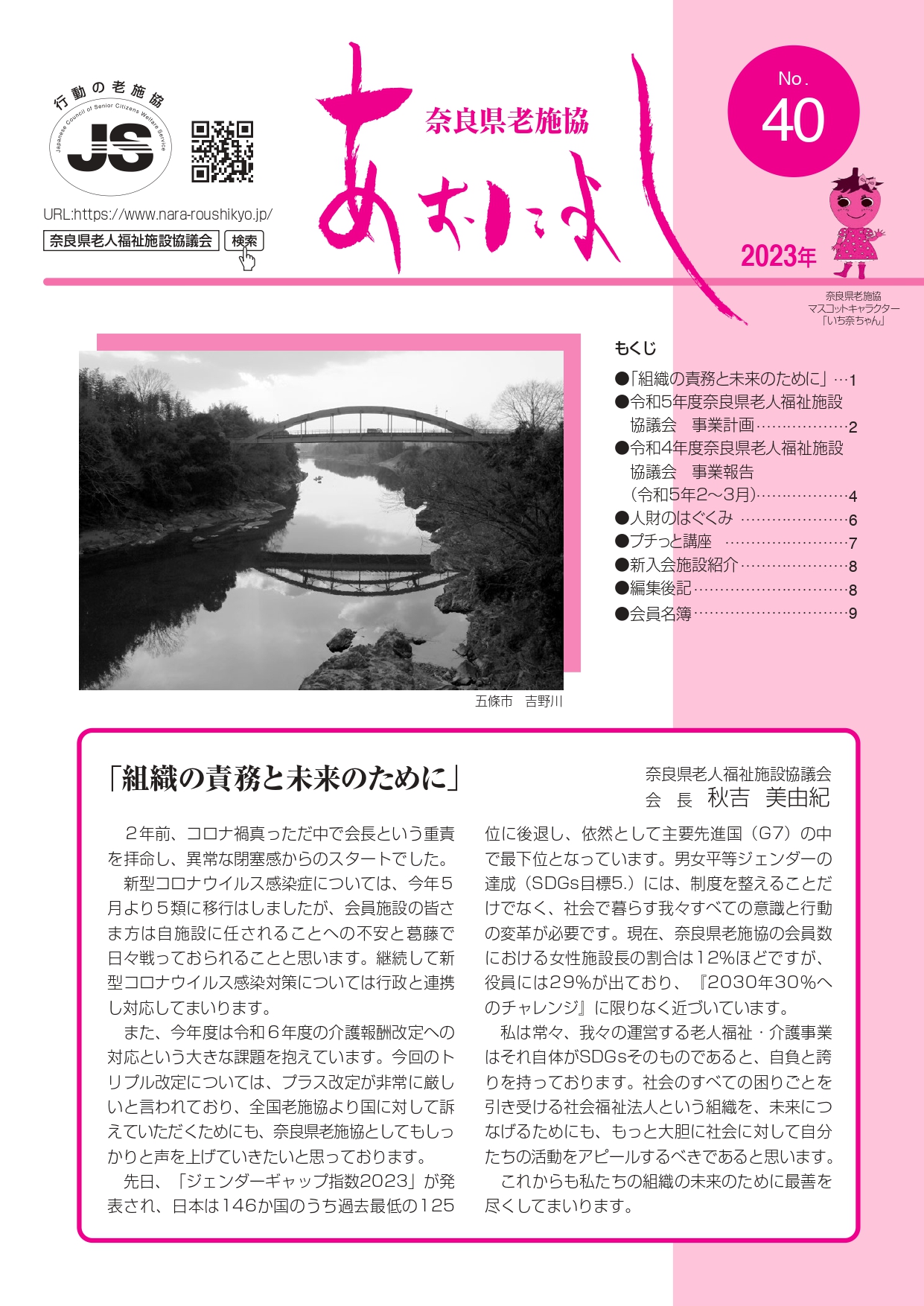 行動の老施協

Japanese Council of Senior Citizens Welfare Service

JS

URL:https://www.nara-roushikyo.jp/

奈良県老人福祉施設協議会　検索

奈良県老施協

あおによし

No.
40

2023年

奈良県老施協
マスコットキャラクター
「いち奈ちゃん」

もくじ

●「組織の責務と未来のために」…1
●令和5年度奈良県老人福祉施設協議会　事業計画………………2
●令和4年度奈良県老人福祉施設協議会　事業報告（令和5年2～3月）………………4
●人財のはぐくみ …………………6
●プチっと講座 ……………………7
●新入会施設紹介…………………8
●編集後記…………………………8
●会員名簿…………………………9

五條市　吉野川

「組織の責務と未来のために」

奈良県老人福祉施設協議会
会　長　秋吉　美由紀

２年前、コロナ禍真っただ中で会長という重責を拝命し、異常な閉塞感からのスタートでした。

新型コロナウイルス感染症については、今年５月より５類に移行はしましたが、会員施設の皆さま方は自施設に任されることへの不安と葛藤で日々戦っておられることと思います。継続して新型コロナウイルス感染対策については行政と連携し対応してまいります。

また、今年度は令和６年度の介護報酬改定への対応という大きな課題を抱えています。今回のトリプル改定については、プラス改定が非常に厳しいと言われており、全国老施協より国に対して訴えていただくためにも、奈良県老施協としてもしっかりと声を上げていきたいと思っております。

先日、「ジェンダーギャップ指数2023」が発表され、日本は146か国のうち過去最低の125位に後退し、依然として主要先進国（G7）の中で最下位となっています。男女平等ジェンダーの達成（SDGs目標5.）には、制度を整えることだけでなく、社会で暮らす我々すべての意識と行動の変革が必要です。現在、奈良県老施協の会員数における女性施設長の割合は12%ほどですが、役員には29%が出ており、『2030年30%へのチャレンジ』に限りなく近づいています。

私は常々、我々の運営する老人福祉・介護事業はそれ自体がSDGsそのものであると、自負と誇りを持っております。社会のすべての困りごとを引き受ける社会福祉法人という組織を、未来につなげるためにも、もっと大胆に社会に対して自分たちの活動をアピールするべきであると思います。

これからも私たちの組織の未来のために最善を尽くしてまいります。